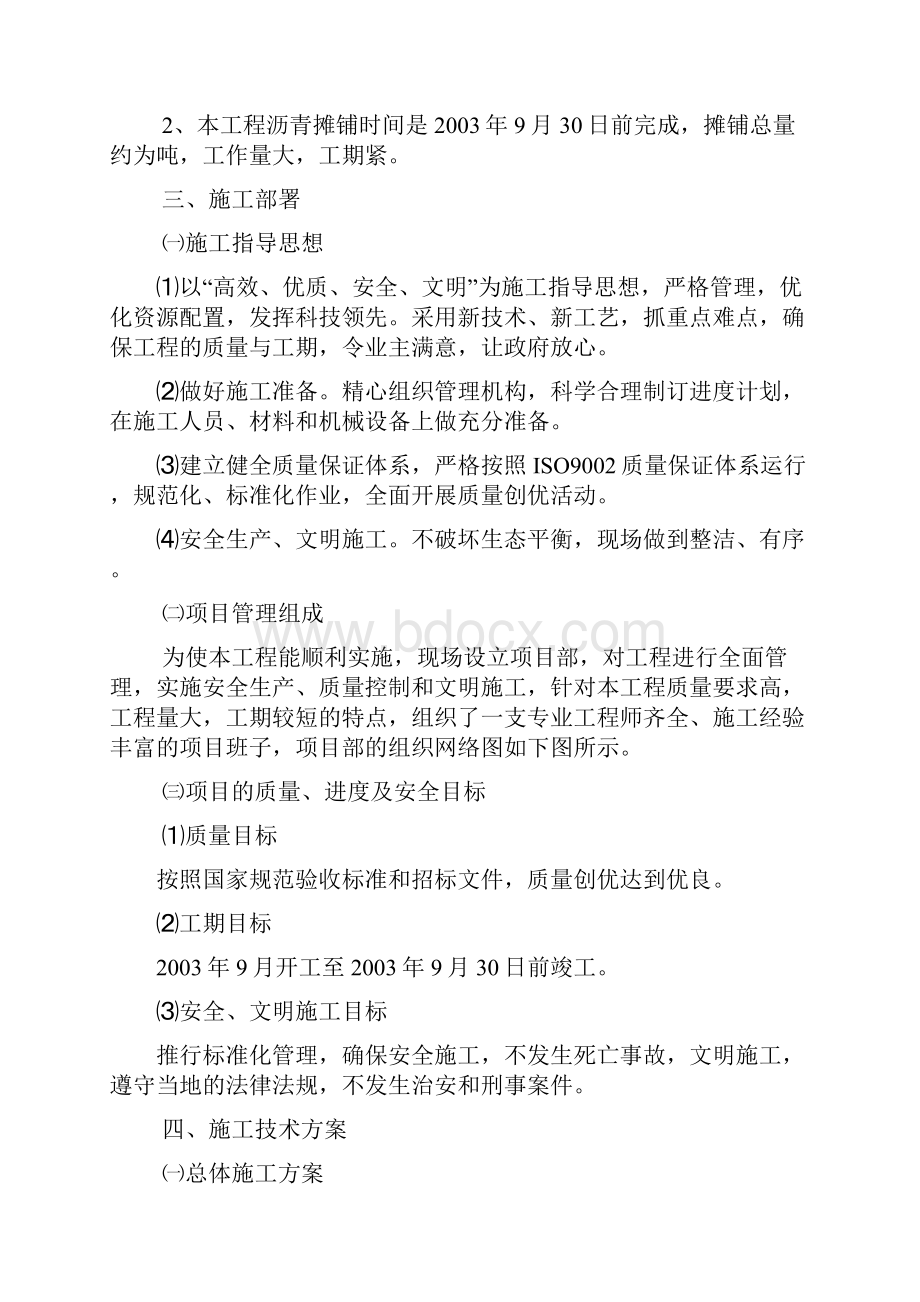 2、本工程沥青摊铺时间是2003年9月30日前完成，摊铺总量约为吨，工作量大，工期紧。

三、施工部署

㈠施工指导思想

⑴以“高效、优质、安全、文明”为施工指导思想，严格管理，优化资源配置，发挥科技领先。采用新技术、新工艺，抓重点难点，确保工程的质量与工期，令业主满意，让政府放心。

⑵做好施工准备。精心组织管理机构，科学合理制订进度计划，在施工人员、材料和机械设备上做充分准备。

⑶建立健全质量保证体系，严格按照ISO9002质量保证体系运行，规范化、标准化作业，全面开展质量创优活动。

⑷安全生产、文明施工。不破坏生态平衡，现场做到整洁、有序。

㈡项目管理组成

为使本工程能顺利实施，现场设立项目部，对工程进行全面管理，实施安全生产、质量控制和文明施工，针对本工程质量要求高，工程量大，工期较短的特点，组织了一支专业工程师齐全、施工经验丰富的项目班子，项目部的组织网络图如下图所示。

㈢项目的质量、进度及安全目标

⑴质量目标

按照国家规范验收标准和招标文件，质量创优达到优良。

⑵工期目标

2003年9月开工至2003年9月30日前竣工。

⑶安全、文明施工目标

推行标准化管理，确保安全施工，不发生死亡事故，文明施工，遵守当地的法律法规，不发生治安和刑事案件。

四、施工技术方案

㈠总体施工方案

www.bdocx.com